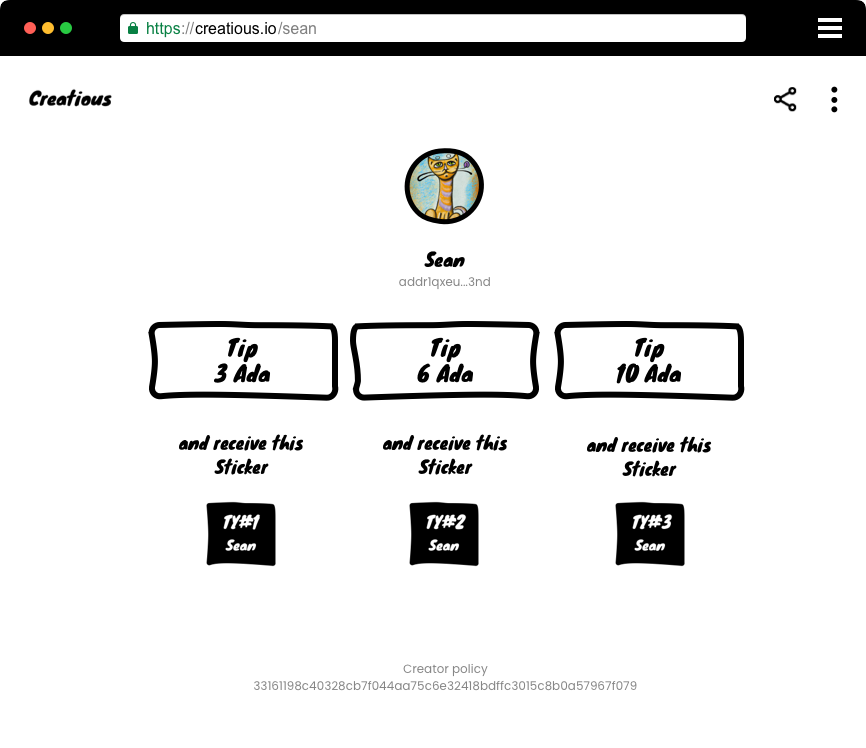 https://creatious.io/sean

Creatious

Sean
addr1qxeu...3nd

Tip
3 Ada

and receive this Sticker

TY#1
Sean

Tip
6 Ada

and receive this Sticker

TY#2
Sean

Tip
10 Ada

and receive this Sticker

TY#3
Sean

Creator policy
33161198c40328cb7f044aa75c6e32418bdffc3015c8b0a57967f079